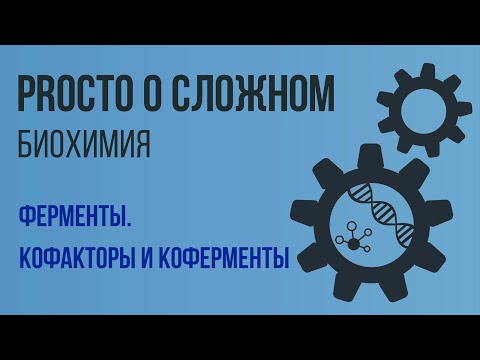 PROСТО О СЛОЖНОМ
БИОХИМИЯ

ФЕРМЕНТЫ.
КОФАКТОРЫ И КОФЕРМЕНТЫ